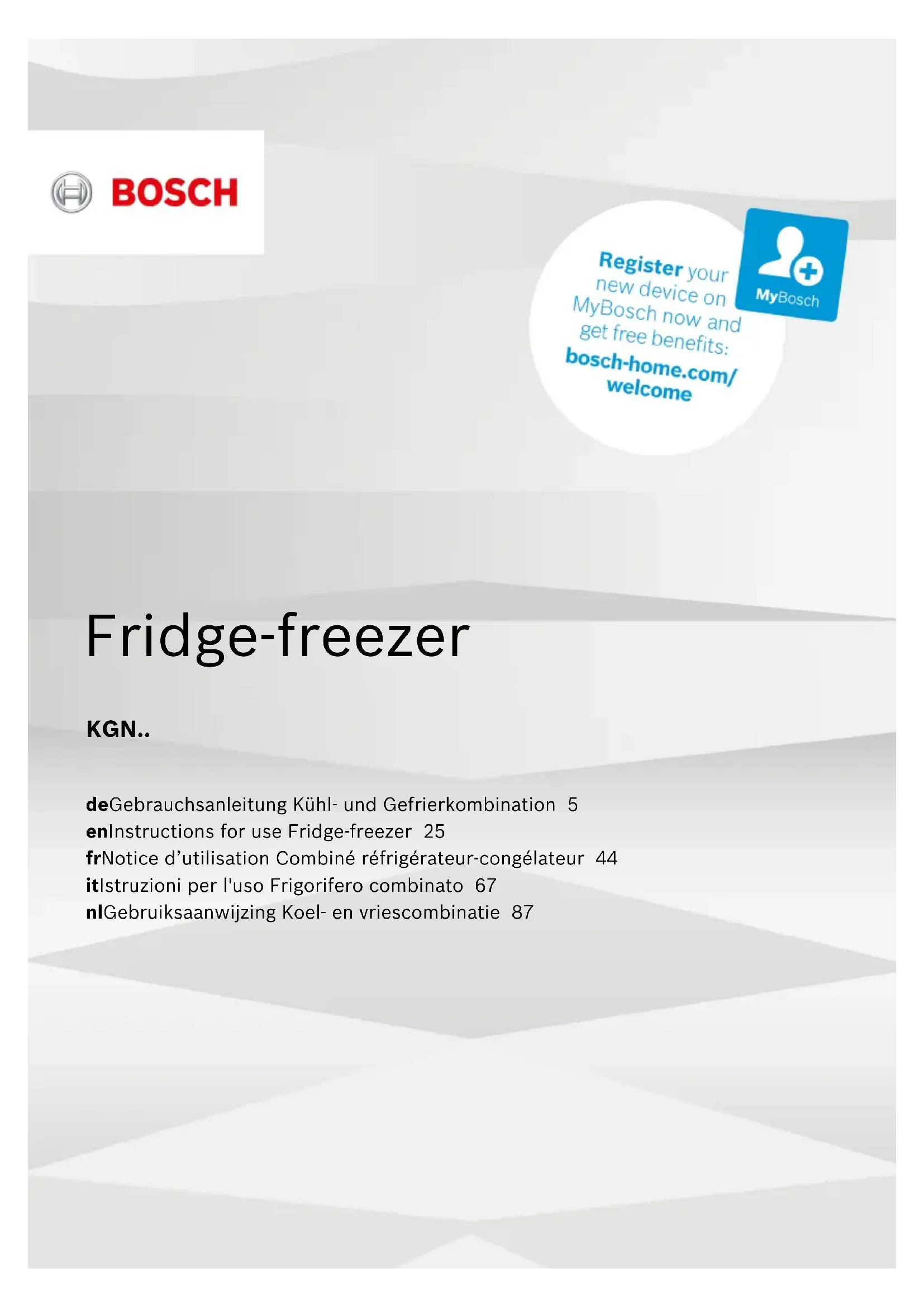 BOSCH

Register your new device on MyBosch now and get free benefits: bosch-home.com/welcome

MyBosch

Fridge-freezer

KGN..

deGebrauchsanleitung Kühl- und Gefrierkombination 5
enInstructions for use Fridge-freezer 25
frNotice d'utilisation Combiné réfrigérateur-congélateur 44
itIstruzioni per l'uso Frigorifero combinato 67
nlGebruiksaanwijzing Koel- en vriescombinatie 87